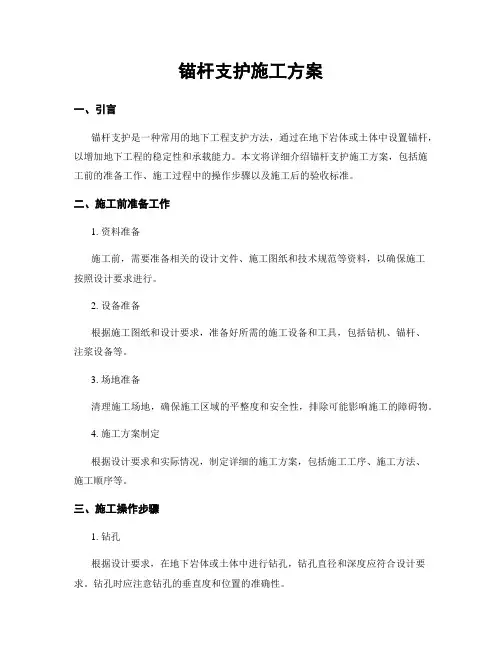 锚杆支护施工方案

一、引言

锚杆支护是一种常用的地下工程支护方法，通过在地下岩体或土体中设置锚杆，以增加地下工程的稳定性和承载能力。本文将详细介绍锚杆支护施工方案，包括施工前的准备工作、施工过程中的操作步骤以及施工后的验收标准。

二、施工前准备工作

1. 资料准备

施工前，需要准备相关的设计文件、施工图纸和技术规范等资料，以确保施工按照设计要求进行。

2. 设备准备

根据施工图纸和设计要求，准备好所需的施工设备和工具，包括钻机、锚杆、注浆设备等。

3. 场地准备

清理施工场地，确保施工区域的平整度和安全性，排除可能影响施工的障碍物。

4. 施工方案制定

根据设计要求和实际情况，制定详细的施工方案，包括施工工序、施工方法、施工顺序等。

三、施工操作步骤

1. 钻孔

根据设计要求，在地下岩体或土体中进行钻孔，钻孔直径和深度应符合设计要求。钻孔时应注意钻孔的垂直度和位置的准确性。